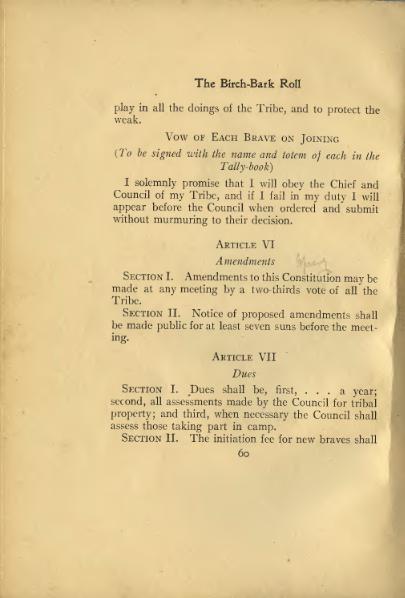 The Birch-Bark Roll

play in all the doings of the Tribe, and to protect the weak.

Vow of Each Brave on Joining

(To be signed with the name and totem of each in the Tally-book)

I solemnly promise that I will obey the Chief and Council of my Tribe, and if I fail in my duty I will appear before the Council when ordered and submit without murmuring to their decision.

Article VI

Amendments

Section I. Amendments to this Constitution may be made at any meeting by a two-thirds vote of all the Tribe.

Section II. Notice of proposed amendments shall be made public for at least seven suns before the meeting.

Article VII

Dues

Section I. Dues shall be, first, . . . a year; second, all assessments made by the Council for tribal property; and third, when necessary the Council shall assess those taking part in camp.

Section II. The initiation fee for new braves shall

60